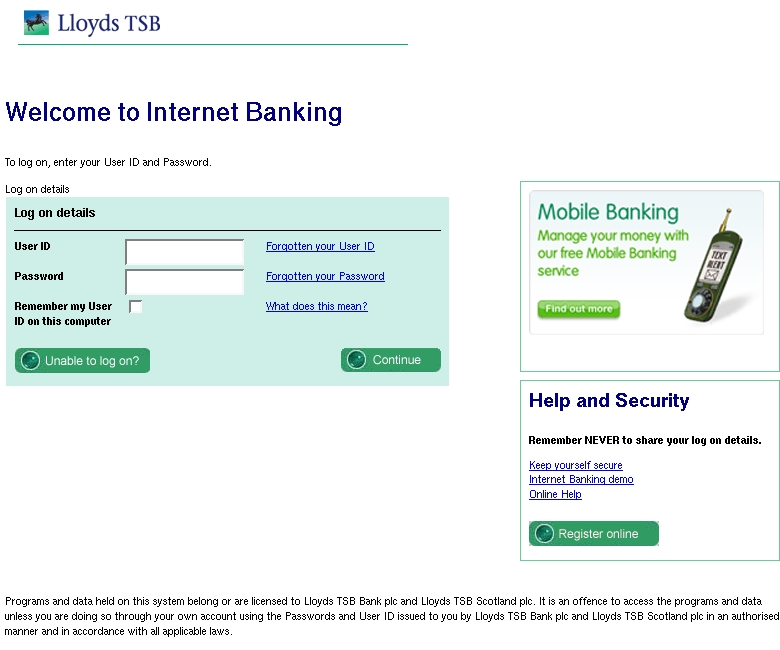 Lloyds TSB

Welcome to Internet Banking

To log on, enter your User ID and Password.

Log on details

Log on details

User ID Forgotten your User ID

Password Forgotten your Password

Remember my User ID on this computer What does this mean?

Unable to log on?

Continue

Mobile Banking
Manage your money with our free Mobile Banking service

Find out more

TEXT ALERT

Help and Security

Remember NEVER to share your log on details.

Keep yourself secure
Internet Banking demo
Online Help

Register online

Programs and data held on this system belong or are licensed to Lloyds TSB Bank plc and Lloyds TSB Scotland plc. It is an offence to access the programs and data unless you are doing so through your own account using the Passwords and User ID issued to you by Lloyds TSB Bank plc and Lloyds TSB Scotland plc in an authorised manner and in accordance with all applicable laws.